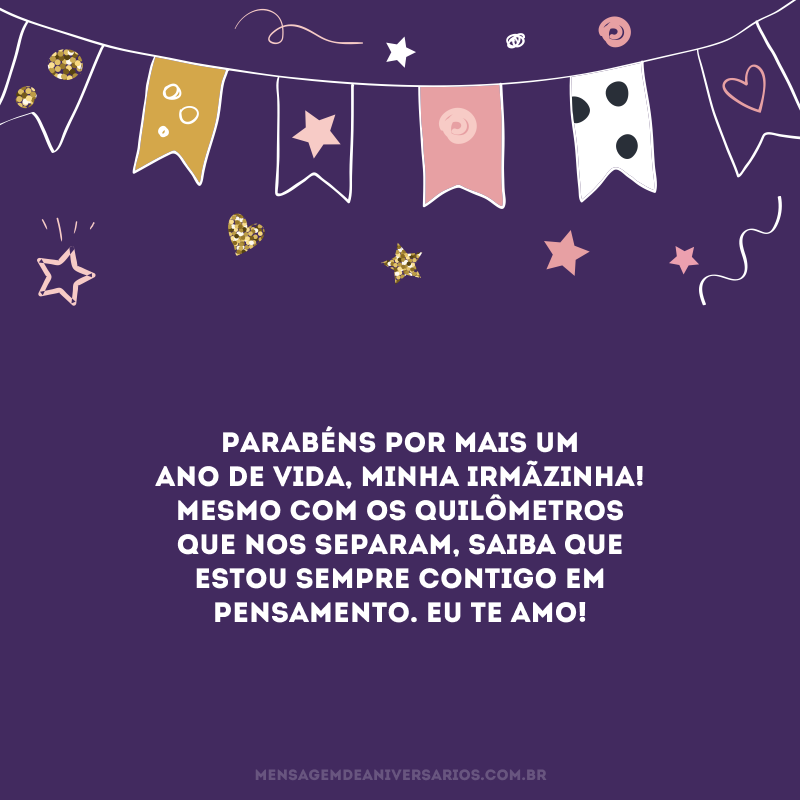 PARABÉNS POR MAIS UM ANO DE VIDA, MINHA IRMÃZINHA! MESMO COM OS QUILÔMETROS QUE NOS SEPARAM, SAIBA QUE ESTOU SEMPRE CONTIGO EM PENSAMENTO. EU TE AMO!

MENSAGEMDEANIVERSARIOS.COM.BR